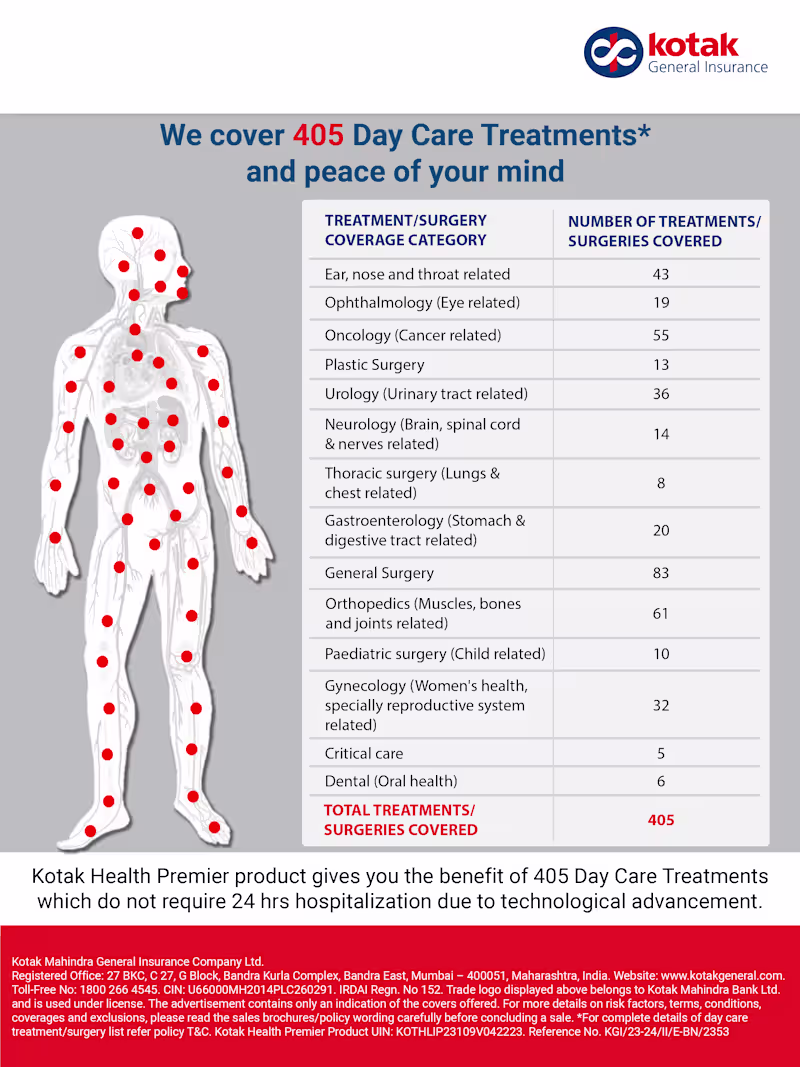 kotak
General Insurance

We cover 405 Day Care Treatments* and peace of your mind

| TREATMENT/SURGERY COVERAGE CATEGORY | NUMBER OF TREATMENTS/ SURGERIES COVERED |
|---|---|
| Ear, nose and throat related | 43 |
| Ophthalmology (Eye related) | 19 |
| Oncology (Cancer related) | 55 |
| Plastic Surgery | 13 |
| Urology (Urinary tract related) | 36 |
| Neurology (Brain, spinal cord & nerves related) | 14 |
| Thoracic surgery (Lungs & chest related) | 8 |
| Gastroenterology (Stomach & digestive tract related) | 20 |
| General Surgery | 83 |
| Orthopedics (Muscles, bones and joints related) | 61 |
| Paediatric surgery (Child related) | 10 |
| Gynecology (Women's health, specially reproductive system related) | 32 |
| Critical care | 5 |
| Dental (Oral health) | 6 |
| TOTAL TREATMENTS/ SURGERIES COVERED | 405 |

Kotak Health Premier product gives you the benefit of 405 Day Care Treatments which do not require 24 hrs hospitalization due to technological advancement.

Kotak Mahindra General Insurance Company Ltd.
Registered Office: 27 BKC, C 27, G Block, Bandra Kurla Complex, Bandra East, Mumbai – 400051, Maharashtra, India. Website: www.kotakgeneral.com. Toll-Free No: 1800 266 4545. CIN: U66000MH2014PLC260291. IRDAI Regn. No 152. Trade logo displayed above belongs to Kotak Mahindra Bank Ltd. and is used under license. The advertisement contains only an indication of the covers offered. For more details on risk factors, terms, conditions, coverages and exclusions, please read the sales brochures/policy wording carefully before concluding a sale. *For complete details of day care treatment/surgery list refer policy T&C. Kotak Health Premier Product UIN: KOTHLIP23109V042223. Reference No. KGI/23-24/II/E-BN/2353